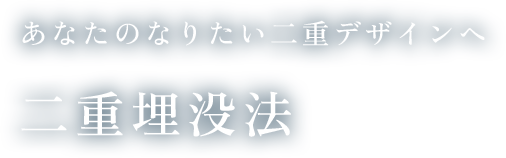 あなたのなりたい二重デザインへ

二重埋没法